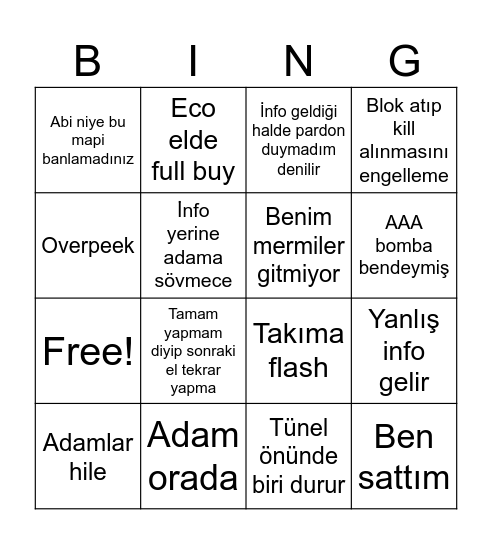 | B | I | N | G |
|---|---|---|---|
| Abi niye bu mapi banlamadınız | Eco elde full buy | İnfo geldiği halde pardon duymadım denilir | Blok atıp kill alınmasını engelleme |
| Overpeek | İnfo yerine adama sövmece | Benim mermiler gitmiyor | AAA bomba bendeymiş |
| Free! | Tamam yapmam diyip sonraki el tekrar yapma | Takıma flash | Yanlış info gelir |
| Adamlar hile | Adam orada | Tünel önünde biri durur | Ben sattım |